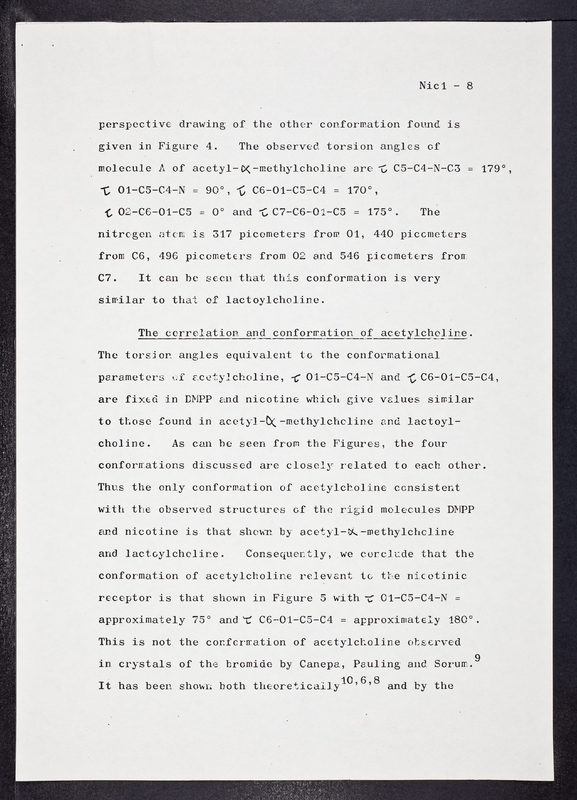 Nic1 - 8

perspective drawing of the other conformation found is given in Figure 4. The observed torsion angles of molecule A of acetyl-$\alpha$-methylcholine are $\tau$ C5-C4-N-C3 = 179°, $\tau$ O1-C5-C4-N = 90°, $\tau$ C6-O1-C5-C4 = 170°, $\tau$ O2-C6-O1-C5 = 0° and $\tau$ C7-C6-O1-C5 = 175°. The nitrogen atom is 317 picometers from O1, 440 picometers from C6, 496 picometers from O2 and 546 picometers from C7. It can be seen that this conformation is very similar to that of lactoylcholine.

The correlation and conformation of acetylcholine. The torsion angles equivalent to the conformational parameters of acetylcholine, $\tau$ O1-C5-C4-N and $\tau$ C6-O1-C5-C4, are fixed in DMPP and nicotine which give values similar to those found in acetyl-$\alpha$-methylcholine and lactoylcholine. As can be seen from the Figures, the four conformations discussed are closely related to each other. Thus the only conformation of acetylcholine consistent with the observed structures of the rigid molecules DMPP and nicotine is that shown by acetyl-$\alpha$-methylcholine and lactoylcholine. Consequently, we conclude that the conformation of acetylcholine relevant to the nicotinic receptor is that shown in Figure 5 with $\tau$ O1-C5-C4-N = approximately 75° and $\tau$ C6-O1-C5-C4 = approximately 180°. This is not the conformation of acetylcholine observed in crystals of the bromide by Canepa, Pauling and Sorum.$^{9}$ It has been shown both theoretically$^{10,6,8}$ and by the